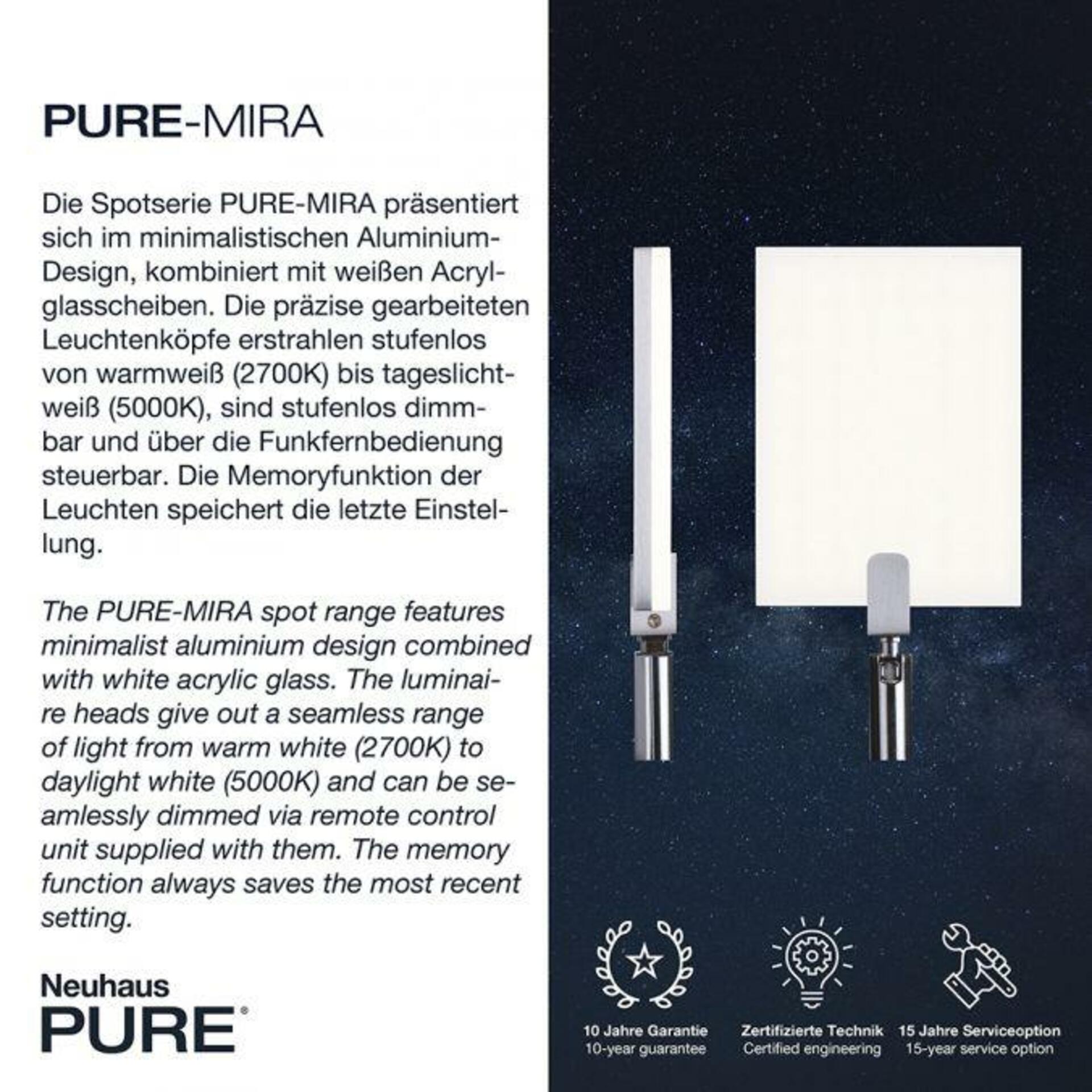 PURE-MIRA

Die Spotserie PURE-MIRA präsentiert sich im minimalistischen Aluminium-Design, kombiniert mit weißen Acrylglasscheiben. Die präzise gearbeiteten Leuchtenköpfe erstrahlen stufenlos von warmweiß (2700K) bis tageslichtweiß (5000K), sind stufenlos dimmbar und über die Funkfernbedienung steuerbar. Die Memoryfunktion der Leuchten speichert die letzte Einstellung.

The PURE-MIRA spot range features minimalist aluminium design combined with white acrylic glass. The luminaire heads give out a seamless range of light from warm white (2700K) to daylight white (5000K) and can be seamlessly dimmed via remote control unit supplied with them. The memory function always saves the most recent setting.

Neuhaus
PURE®

10 Jahre Garantie
10-year guarantee

Zertifizierte Technik
Certified engineering

15 Jahre Serviceoption
15-year service option